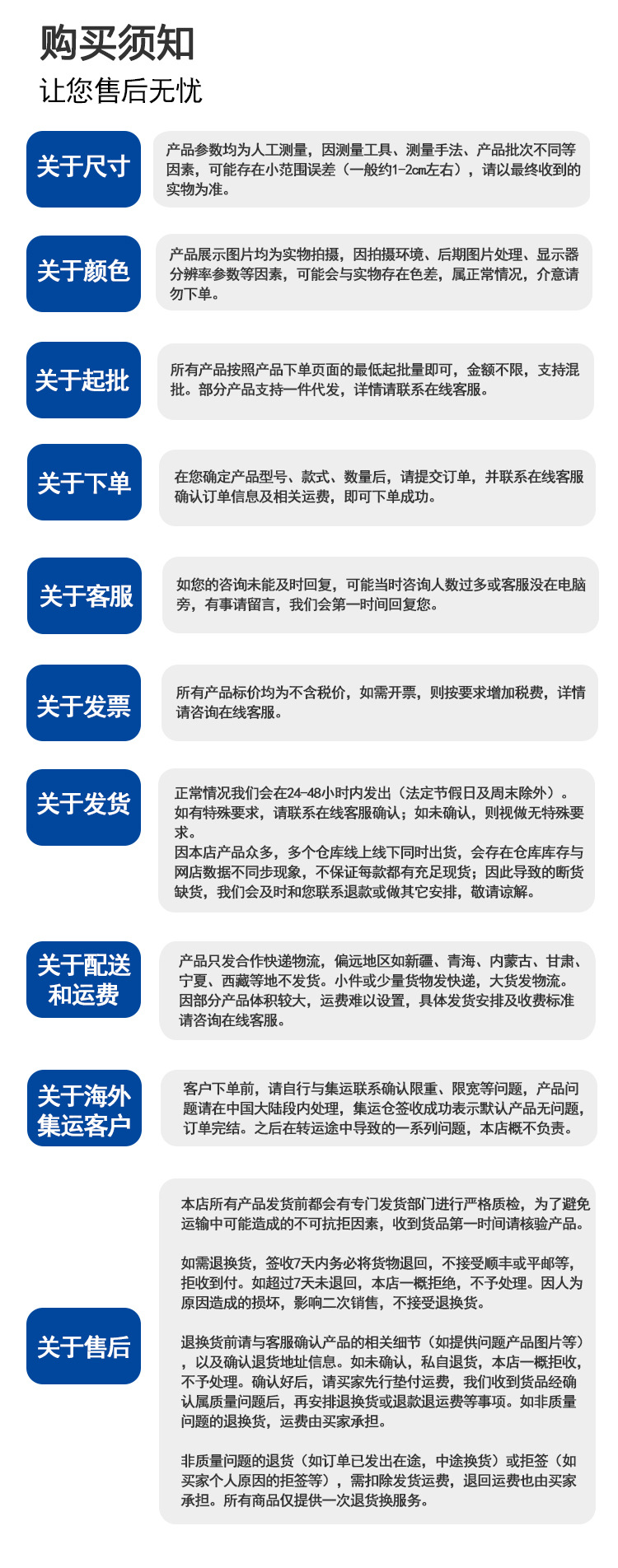 购买须知
让您售后无忧

关于尺寸

产品参数均为人工测量，因测量工具、测量手法、产品批次不同等因素，可能存在小范围误差（一般约1-2cm左右），请以最终收到的实物为准。

关于颜色

产品展示图片均为实物拍摄，因拍摄环境、后期图片处理、显示器分辨率参数等因素，可能会与实物存在色差，属正常情况，介意请勿下单。

关于起批

所有产品按照产品下单页面的最低起批量即可，金额不限，支持混批。部分产品支持一件代发，详情请联系在线客服。

关于下单

在您确定产品型号、款式、数量后，请提交订单，并联系在线客服确认订单信息及相关运费，即可下单成功。

关于客服

如您的咨询未能及时回复，可能当时咨询人数过多或客服没在电脑旁，有事请留言，我们会第一时间回复您。

关于发票

所有产品标价均为不含税价，如需开票，则按要求增加税费，详情请咨询在线客服。

关于发货

正常情况我们会在24-48小时内发出（法定节假日及周末除外）。如有特殊要求，请联系在线客服确认；如未确认，则视做无特殊要求。
因本店产品众多，多个仓库线上线下同时出货，会存在仓库库存与网店数据不同步现象，不保证每款都有充足现货；因此导致的断货缺货，我们会及时和您联系退款或做其它安排，敬请谅解。

关于配送和运费

产品只发合作快递物流，偏远地区如新疆、青海、内蒙古、甘肃、宁夏、西藏等地不发货。小件或少量货物发快递，大货发物流。因部分产品体积较大，运费难以设置，具体发货安排及收费标准请咨询在线客服。

关于海外集运客户

客户下单前，请自行与集运联系确认限重、限宽等问题，产品问题请在中国大陆段内处理，集运仓签收成功表示默认产品无问题，订单完结。之后在转运途中导致的一系列问题，本店概不负责。

关于售后

本店所有产品发货前都会有专门发货部门进行严格质检，为了避免运输中可能造成的不可抗拒因素，收到货品第一时间请核验产品。

如需退换货，签收7天内务必将货物退回，不接受顺丰或平邮等，拒收到付。如超过7天未退回，本店一概拒绝，不予处理。因人为原因造成的损坏，影响二次销售，不接受退换货。

退换货前请与客服确认产品的相关细节（如提供问题产品图片等），以及确认退货地址信息。如未确认，私自退货，本店一概拒收，不予处理。确认好后，请买家先行垫付运费，我们收到货品经确认属质量问题后，再安排退换货或退款退运费等事项。如非质量问题的退换货，运费由买家承担。

非质量问题的退货（如订单已发出在途，中途换货）或拒签（如买家个人原因的拒签等），需扣除发货运费，退回运费也由买家承担。所有商品仅提供一次退货换服务。